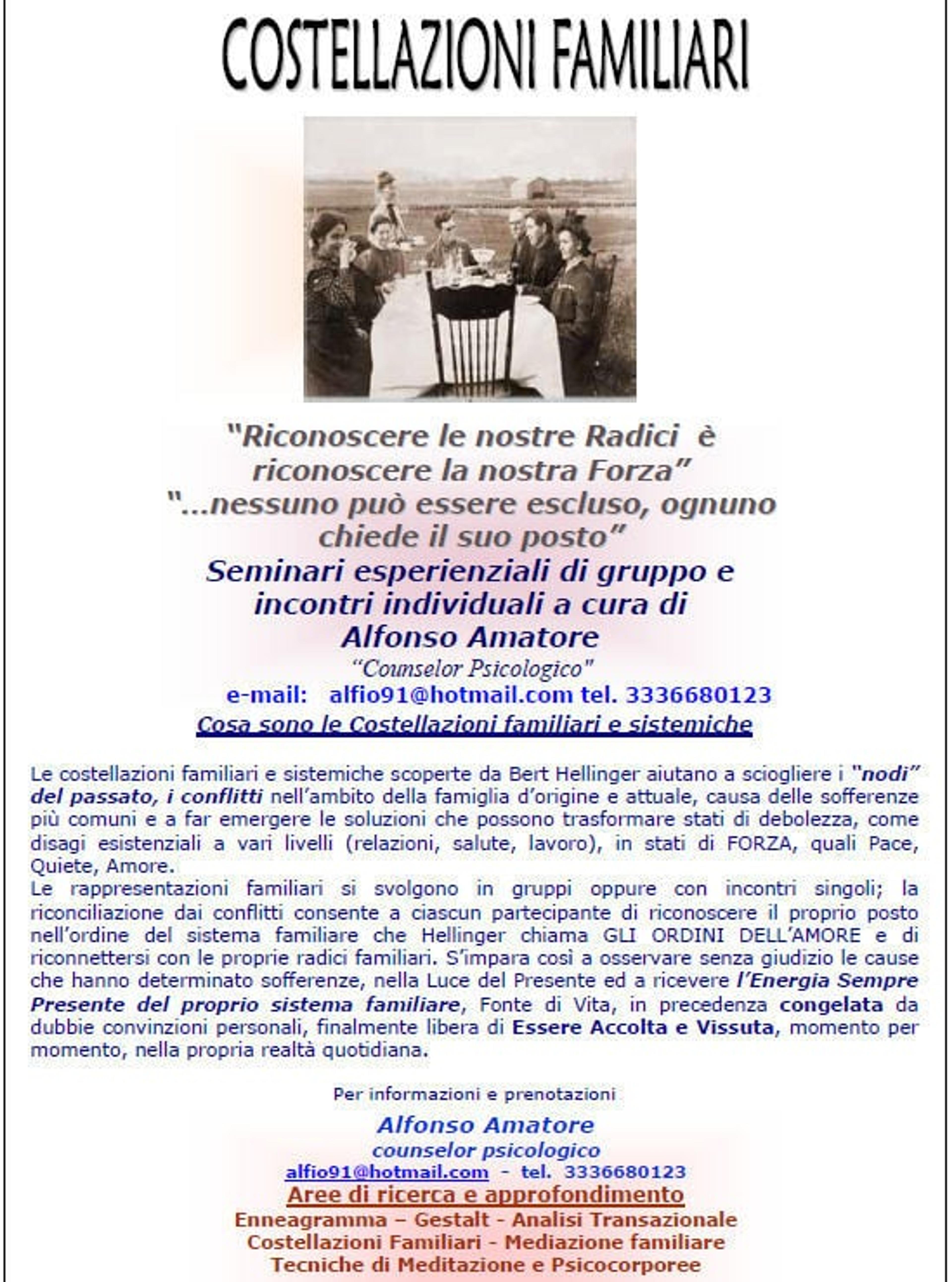 COSTELLAZIONI FAMILIARI

"Riconoscere le nostre Radici è riconoscere la nostra Forza"
"...nessuno può essere escluso, ognuno chiede il suo posto"
Seminari esperienziali di gruppo e incontri individuali a cura di
Alfonso Amatore
"Counselor Psicologico"
e-mail: alfio91@hotmail.com tel. 3336680123

Cosa sono le Costellazioni familiari e sistemiche

Le costellazioni familiari e sistemiche scoperte da Bert Hellinger aiutano a sciogliere i "nodi" del passato, i conflitti nell'ambito della famiglia d'origine e attuale, causa delle sofferenze più comuni e a far emergere le soluzioni che possono trasformare stati di debolezza, come disagi esistenziali a vari livelli (relazioni, salute, lavoro), in stati di FORZA, quali Pace, Quiete, Amore.
Le rappresentazioni familiari si svolgono in gruppi oppure con incontri singoli; la riconciliazione dai conflitti consente a ciascun partecipante di riconoscere il proprio posto nell'ordine del sistema familiare che Hellinger chiama GLI ORDINI DELL'AMORE e di riconnettersi con le proprie radici familiari. S'impara così a osservare senza giudizio le cause che hanno determinato sofferenze, nella Luce del Presente ed a ricevere l'Energia Sempre Presente del proprio sistema familiare, Fonte di Vita, in precedenza congelata da dubbie convinzioni personali, finalmente libera di Essere Accolta e Vissuta, momento per momento, nella propria realtà quotidiana.

Per informazioni e prenotazioni
Alfonso Amatore
counselor psicologico
alfio91@hotmail.com - tel. 3336680123
Aree di ricerca e approfondimento
Enneagramma – Gestalt - Analisi Transazionale
Costellazioni Familiari - Mediazione familiare
Tecniche di Meditazione e Psicocorporee